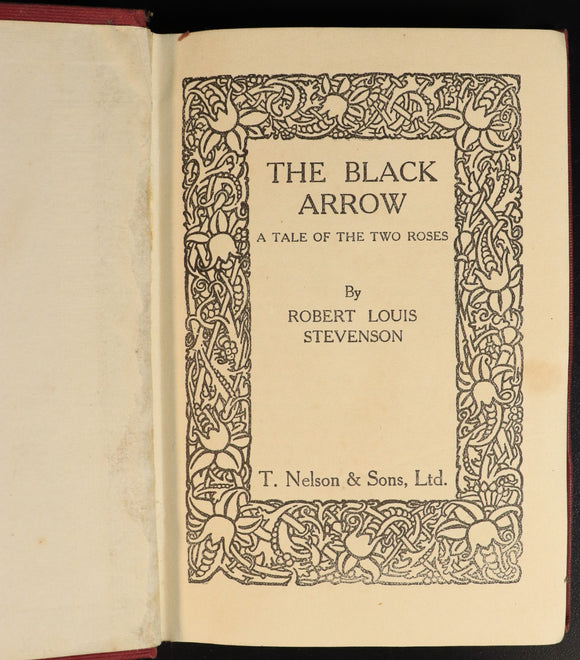 THE BLACK
ARROW

A TALE OF THE TWO ROSES

By
ROBERT LOUIS
STEVENSON

T. Nelson & Sons, Ltd.